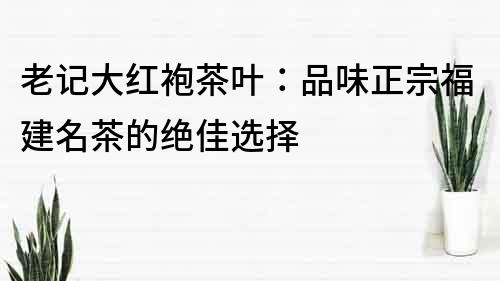 老记大红袍茶叶：品味正宗福建名茶的绝佳选择